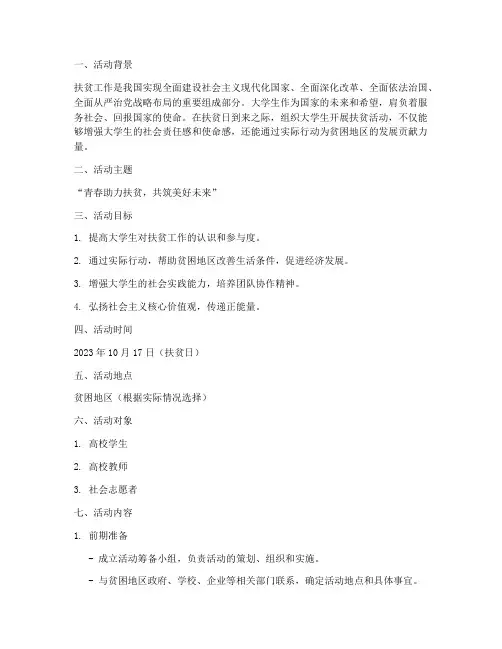 一、活动背景

扶贫工作是我国实现全面建设社会主义现代化国家、全面深化改革、全面依法治国、全面从严治党战略布局的重要组成部分。大学生作为国家的未来和希望，肩负着服务社会、回报国家的使命。在扶贫日到来之际，组织大学生开展扶贫活动，不仅能够增强大学生的社会责任感和使命感，还能通过实际行动为贫困地区的发展贡献力量。

二、活动主题

“青春助力扶贫，共筑美好未来”

三、活动目标

1. 提高大学生对扶贫工作的认识和参与度。

2. 通过实际行动，帮助贫困地区改善生活条件，促进经济发展。

3. 增强大学生的社会实践能力，培养团队协作精神。

4. 弘扬社会主义核心价值观，传递正能量。

四、活动时间

2023 年 10 月 17 日（扶贫日）

五、活动地点

贫困地区（根据实际情况选择）

六、活动对象

1. 高校学生

2. 高校教师

3. 社会志愿者

七、活动内容

1. 前期准备

- 成立活动筹备小组，负责活动的策划、组织和实施。

- 与贫困地区政府、学校、企业等相关部门联系，确定活动地点和具体事宜。